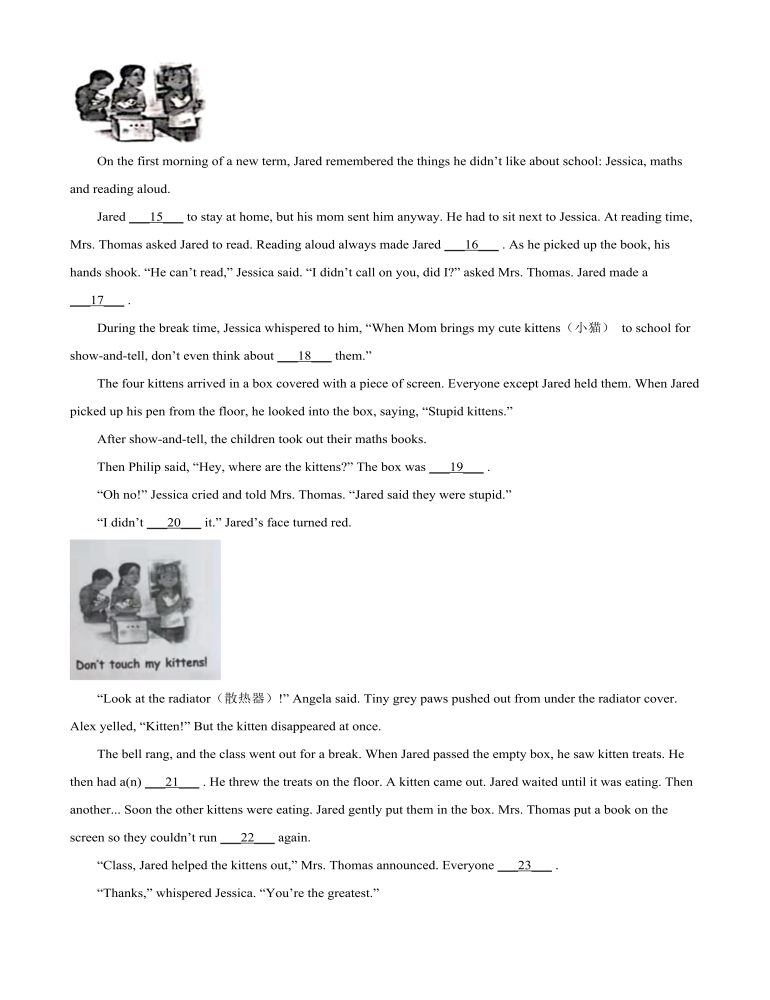 On the first morning of a new term, Jared remembered the things he didn't like about school: Jessica, maths and reading aloud.

Jared ___15___ to stay at home, but his mom sent him anyway. He had to sit next to Jessica. At reading time, Mrs. Thomas asked Jared to read. Reading aloud always made Jared ___16___ . As he picked up the book, his hands shook. "He can't read," Jessica said. "I didn't call on you, did I?" asked Mrs. Thomas. Jared made a ___17___ .

During the break time, Jessica whispered to him, "When Mom brings my cute kittens（小猫） to school for show-and-tell, don't even think about ___18___ them."

The four kittens arrived in a box covered with a piece of screen. Everyone except Jared held them. When Jared picked up his pen from the floor, he looked into the box, saying, "Stupid kittens."

After show-and-tell, the children took out their maths books.

Then Philip said, "Hey, where are the kittens?" The box was ___19___ .

"Oh no!" Jessica cried and told Mrs. Thomas. "Jared said they were stupid."

"I didn't ___20___ it." Jared's face turned red.

Don't touch my kittens!

"Look at the radiator（散热器）!" Angela said. Tiny grey paws pushed out from under the radiator cover. Alex yelled, "Kitten!" But the kitten disappeared at once.

The bell rang, and the class went out for a break. When Jared passed the empty box, he saw kitten treats. He then had a(n) ___21___ . He threw the treats on the floor. A kitten came out. Jared waited until it was eating. Then another... Soon the other kittens were eating. Jared gently put them in the box. Mrs. Thomas put a book on the screen so they couldn't run ___22___ again.

"Class, Jared helped the kittens out," Mrs. Thomas announced. Everyone ___23___ .

"Thanks," whispered Jessica. "You're the greatest."